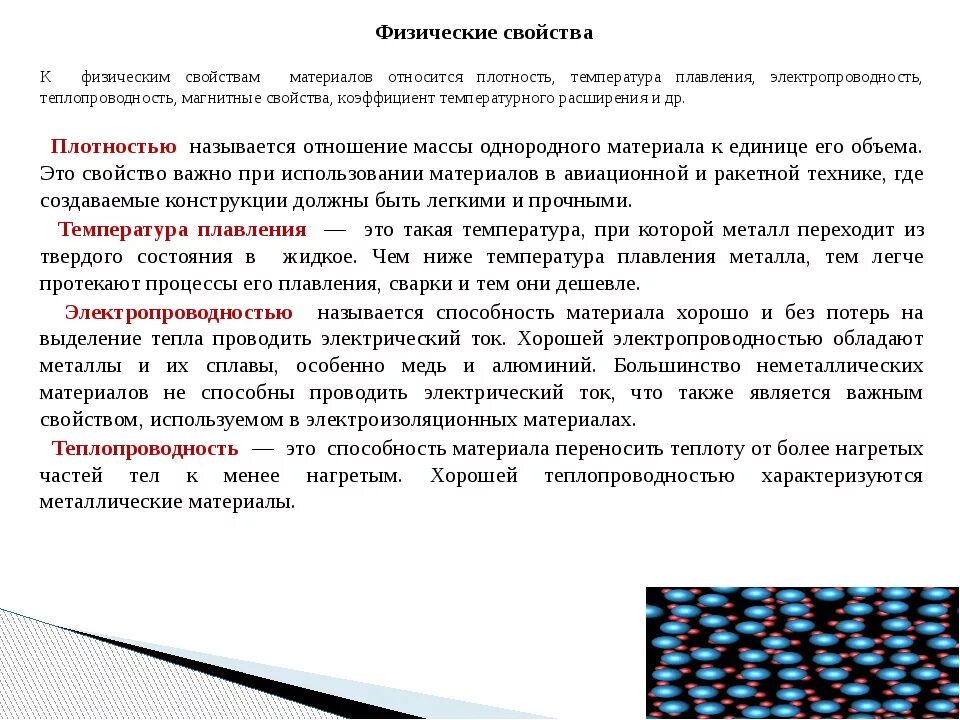 Физические свойства

К физическим свойствам материалов относится плотность, температура плавления, электропроводность, теплопроводность, магнитные свойства, коэффициент температурного расширения и др.

Плотностью называется отношение массы однородного материала к единице его объема. Это свойство важно при использовании материалов в авиационной и ракетной технике, где создаваемые конструкции должны быть легкими и прочными.

Температура плавления — это такая температура, при которой металл переходит из твердого состояния в жидкое. Чем ниже температура плавления металла, тем легче протекают процессы его плавления, сварки и тем они дешевле.

Электропроводностью называется способность материала хорошо и без потерь на выделение тепла проводить электрический ток. Хорошей электропроводностью обладают металлы и их сплавы, особенно медь и алюминий. Большинство неметаллических материалов не способны проводить электрический ток, что также является важным свойством, используемом в электроизоляционных материалах.

Теплопроводность — это способность материала переносить теплоту от более нагретых частей тел к менее нагретым. Хорошей теплопроводностью характеризуются металлические материалы.